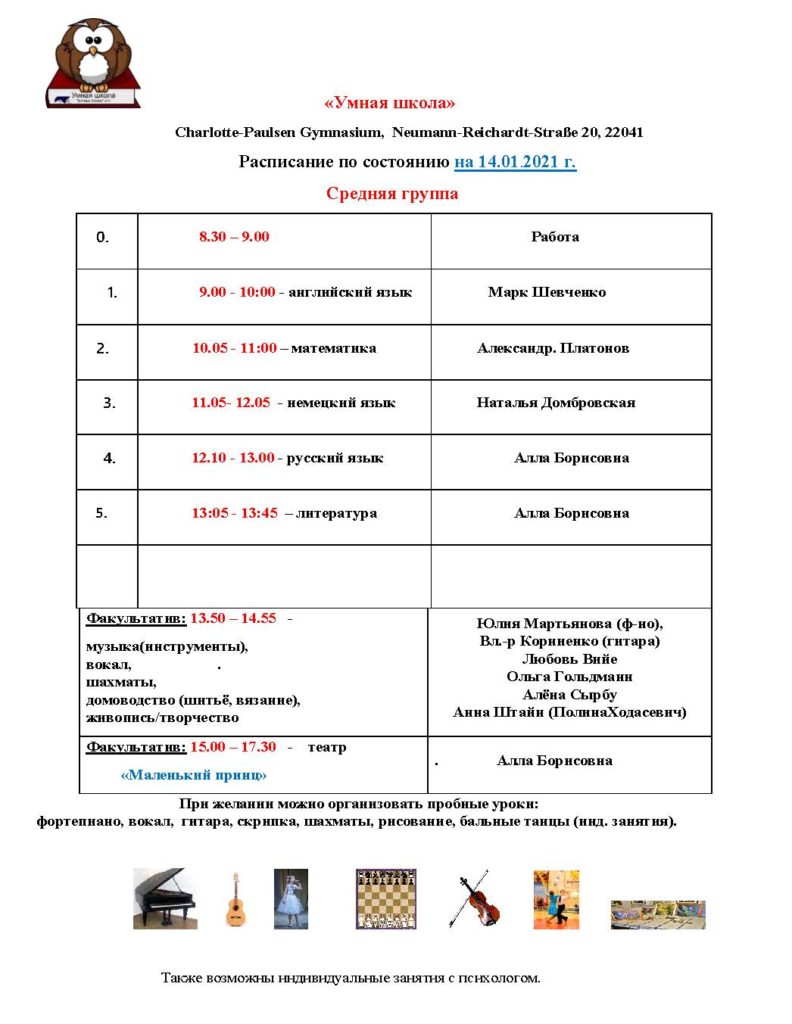 Умная школа

«Умная школа»

Charlotte-Paulsen Gymnasium, Neumann-Reichardt-Straße 20, 22041

Расписание по состоянию на 14.01.2021 г.

Средняя группа

| | | |
|---|---|---|
| 0. | 8.30 – 9.00 | Работа |
| 1. | 9.00 - 10:00 - английский язык | Марк Шевченко |
| 2. | 10.05 - 11:00 – математика | Александр. Платонов |
| 3. | 11.05- 12.05 - немецкий язык | Наталья Домбровская |
| 4. | 12.10 - 13.00 - русский язык | Алла Борисовна |
| 5. | 13:05 - 13:45 – литература | Алла Борисовна |
| | | |

| | |
|---|---|
| Факультатив: 13.50 – 14.55 - музыка(инструменты), вокал, . шахматы, домоводство (шитьё, вязание), живопись/творчество | Юлия Мартьянова (ф-но), Вл.-р Корниенко (гитара) Любовь Вийе Ольга Гольдманн Алёна Сырбу Анна Штайн (ПолинаХодасевич) |
| Факультатив: 15.00 – 17.30 - театр «Маленький принц» | . Алла Борисовна |

При желании можно организовать пробные уроки: фортепиано, вокал, гитара, скрипка, шахматы, рисование, бальные танцы (инд. занятия).

Также возможны индивидуальные занятия с психологом.